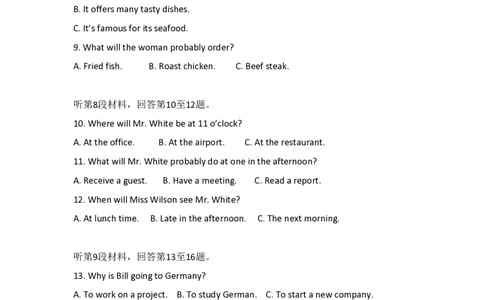 B. It offers many tasty dishes.

C. It's famous for its seafood.

9. What will the woman probably order?

A. Fried fish. B. Roast chicken. C. Beef steak.

听第8段材料，回答第10至12题。

10. Where will Mr. White be at 11 o'clock?

A. At the office. B. At the airport. C. At the restaurant.

11. What will Mr. White probably do at one in the afternoon?

A. Receive a guest. B. Have a meeting. C. Read a report.

12. When will Miss Wilson see Mr. White?

A. At lunch time. B. Late in the afternoon. C. The next morning.

听第9段材料，回答第13至16题。

13. Why is Bill going to Germany?

A. To work on a project. B. To study German. C. To start a new company.